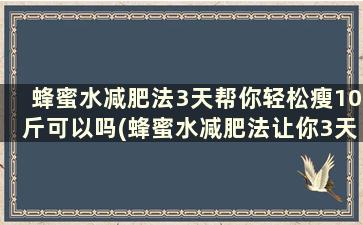 蜂蜜水减肥法3天帮你轻松瘦10斤可以吗(蜂蜜水减肥法让你3天